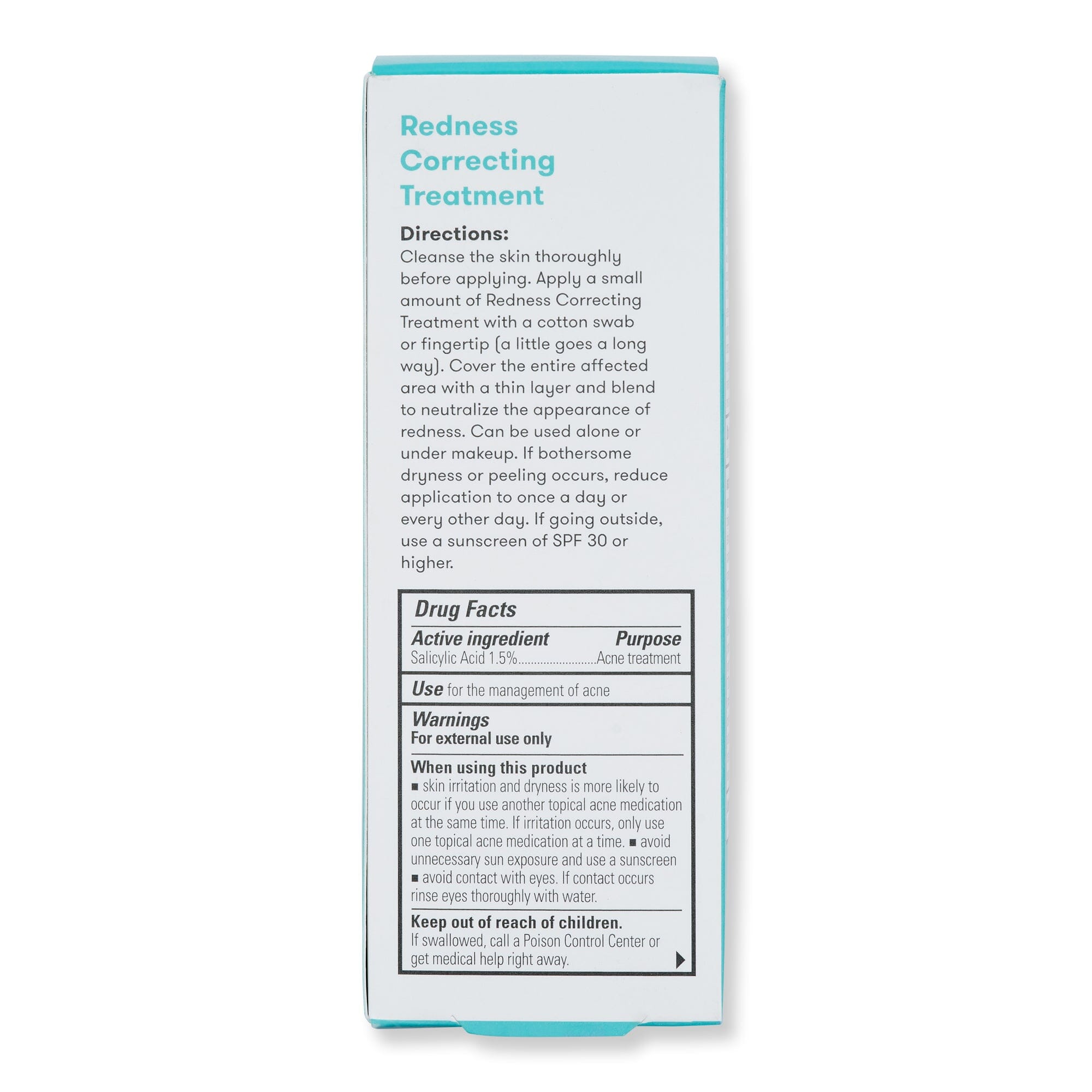 Redness Correcting Treatment

Directions:
Cleanse the skin thoroughly before applying. Apply a small amount of Redness Correcting Treatment with a cotton swab or fingertip (a little goes a long way). Cover the entire affected area with a thin layer and blend to neutralize the appearance of redness. Can be used alone or under makeup. If bothersome dryness or peeling occurs, reduce application to once a day or every other day. If going outside, use a sunscreen of SPF 30 or higher.

Drug Facts

Active ingredient Purpose
Salicylic Acid 1.5%........................Acne treatment

Use for the management of acne

Warnings
For external use only

When using this product
■ skin irritation and dryness is more likely to occur if you use another topical acne medication at the same time. If irritation occurs, only use one topical acne medication at a time. ■ avoid unnecessary sun exposure and use a sunscreen ■ avoid contact with eyes. If contact occurs rinse eyes thoroughly with water.

Keep out of reach of children.
If swallowed, call a Poison Control Center or get medical help right away.